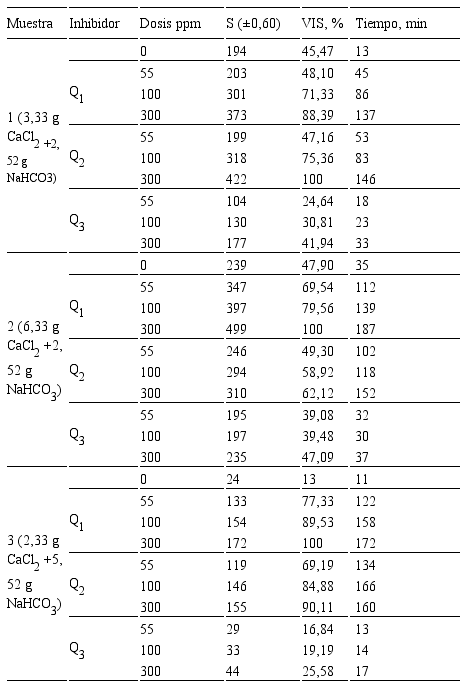 | Muestra | Inhibidor | Dosis ppm | S (±0,60) | VIS, % | Tiempo, min |
|---|---|---|---|---|---|
| 1 (3,33 g $CaCl_2$ +2, 52 g NaHCO3) | | 0 | 194 | 45,47 | 13 |
| | $Q_1$ | 55 | 203 | 48,10 | 45 |
| | | 100 | 301 | 71,33 | 86 |
| | | 300 | 373 | 88,39 | 137 |
| | $Q_2$ | 55 | 199 | 47,16 | 53 |
| | | 100 | 318 | 75,36 | 83 |
| | | 300 | 422 | 100 | 146 |
| | $Q_3$ | 55 | 104 | 24,64 | 18 |
| | | 100 | 130 | 30,81 | 23 |
| | | 300 | 177 | 41,94 | 33 |
| 2 (6,33 g $CaCl_2$ +2, 52 g $NaHCO_3$) | | 0 | 239 | 47,90 | 35 |
| | $Q_1$ | 55 | 347 | 69,54 | 112 |
| | | 100 | 397 | 79,56 | 139 |
| | | 300 | 499 | 100 | 187 |
| | $Q_2$ | 55 | 246 | 49,30 | 102 |
| | | 100 | 294 | 58,92 | 118 |
| | | 300 | 310 | 62,12 | 152 |
| | $Q_3$ | 55 | 195 | 39,08 | 32 |
| | | 100 | 197 | 39,48 | 30 |
| | | 300 | 235 | 47,09 | 37 |
| 3 (2,33 g $CaCl_2$ +5, 52 g $NaHCO_3$) | | 0 | 24 | 13 | 11 |
| | $Q_1$ | 55 | 133 | 77,33 | 122 |
| | | 100 | 154 | 89,53 | 158 |
| | | 300 | 172 | 100 | 172 |
| | $Q_2$ | 55 | 119 | 69,19 | 134 |
| | | 100 | 146 | 84,88 | 166 |
| | | 300 | 155 | 90,11 | 160 |
| | $Q_3$ | 55 | 29 | 16,84 | 13 |
| | | 100 | 33 | 19,19 | 14 |
| | | 300 | 44 | 25,58 | 17 |